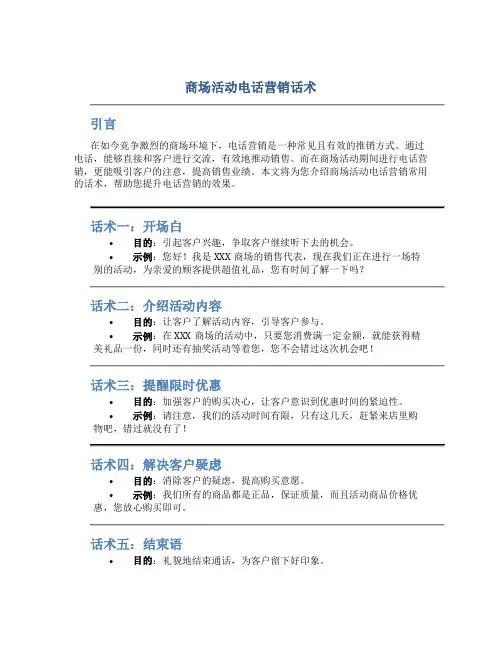 商场活动电话营销话术

引言

在如今竞争激烈的商场环境下，电话营销是一种常见且有效的推销方式。通过电话，能够直接和客户进行交流，有效地推动销售。而在商场活动期间进行电话营销，更能吸引客户的注意，提高销售业绩。本文将为您介绍商场活动电话营销常用的话术，帮助您提升电话营销的效果。

话术一：开场白

• 目的：引起客户兴趣，争取客户继续听下去的机会。
• 示例：您好！我是 XXX 商场的销售代表，现在我们正在进行一场特别的活动，为亲爱的顾客提供超值礼品，您有时间了解一下吗？

话术二：介绍活动内容

• 目的：让客户了解活动内容，引导客户参与。
• 示例：在 XXX 商场的活动中，只要您消费满一定金额，就能获得精美礼品一份，同时还有抽奖活动等着您，您不会错过这次机会吧！

话术三：提醒限时优惠

• 目的：加强客户的购买决心，让客户意识到优惠时间的紧迫性。
• 示例：请注意，我们的活动时间有限，只有这几天，赶紧来店里购物吧，错过就没有了！

话术四：解决客户疑虑

• 目的：消除客户的疑虑，提高购买意愿。
• 示例：我们所有的商品都是正品，保证质量，而且活动商品价格优惠，您放心购买即可。

话术五：结束语

• 目的：礼貌地结束通话，为客户留下好印象。